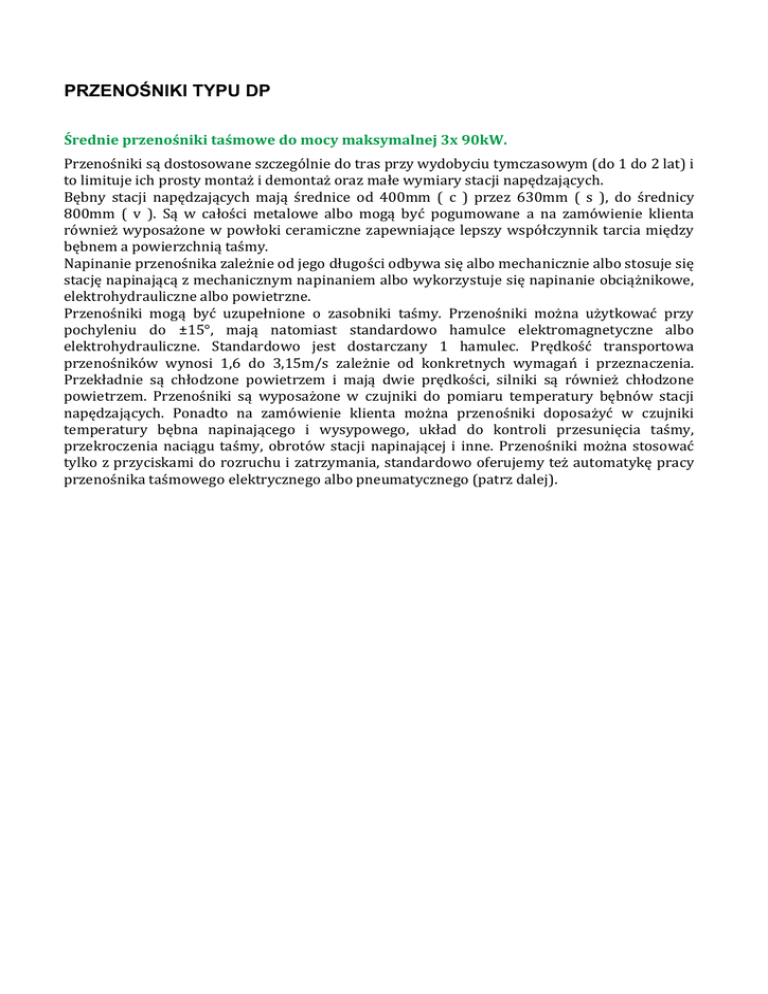 PRZENOŚNIKI TYPU DP

Średnie przenośniki taśmowe do mocy maksymalnej 3x 90kW.

Przenośniki są dostosowane szczególnie do tras przy wydobyciu tymczasowym (do 1 do 2 lat) i to limituje ich prosty montaż i demontaż oraz małe wymiary stacji napędzających.
Bębny stacji napędzających mają średnice od 400mm ( c ) przez 630mm ( s ), do średnicy 800mm ( v ). Są w całości metalowe albo mogą być pogumowane a na zamówienie klienta również wyposażone w powłoki ceramiczne zapewniające lepszy współczynnik tarcia między bębnem a powierzchnią taśmy.
Napinanie przenośnika zależnie od jego długości odbywa się albo mechanicznie albo stosuje się stację napinającą z mechanicznym napinaniem albo wykorzystuje się napinanie obciążnikowe, elektrohydrauliczne albo powietrzne.
Przenośniki mogą być uzupełnione o zasobniki taśmy. Przenośniki można użytkować przy pochyleniu do ±15°, mają natomiast standardowo hamulce elektromagnetyczne albo elektrohydrauliczne. Standardowo jest dostarczany 1 hamulec. Prędkość transportowa przenośników wynosi 1,6 do 3,15m/s zależnie od konkretnych wymagań i przeznaczenia. Przekładnie są chłodzone powietrzem i mają dwie prędkości, silniki są również chłodzone powietrzem. Przenośniki są wyposażone w czujniki do pomiaru temperatury bębnów stacji napędzających. Ponadto na zamówienie klienta można przenośniki doposażyć w czujniki temperatury bębna napinającego i wysypowego, układ do kontroli przesunięcia taśmy, przekroczenia naciągu taśmy, obrotów stacji napinającej i inne. Przenośniki można stosować tylko z przyciskami do rozruchu i zatrzymania, standardowo oferujemy też automatykę pracy przenośnika taśmowego elektrycznego albo pneumatycznego (patrz dalej).